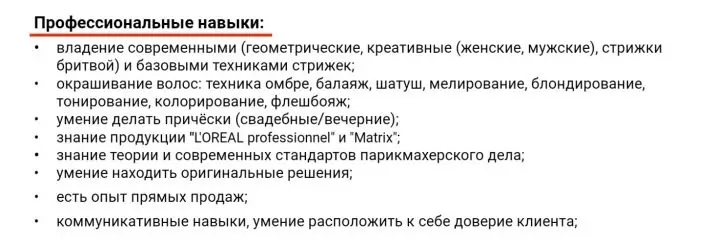 Профессиональные навыки:

• владение современными (геометрические, креативные (женские, мужские), стрижки бритвой) и базовыми техниками стрижек;
• окрашивание волос: техника омбре, балаяж, шатуш, мелирование, блондирование, тонирование, колорирование, флешбояж;
• умение делать причёски (свадебные/вечерние);
• знание продукции "L'OREAL professionnel" и "Matrix";
• знание теории и современных стандартов парикмахерского дела;
• умение находить оригинальные решения;
• есть опыт прямых продаж;
• коммуникативные навыки, умение расположить к себе доверие клиента;